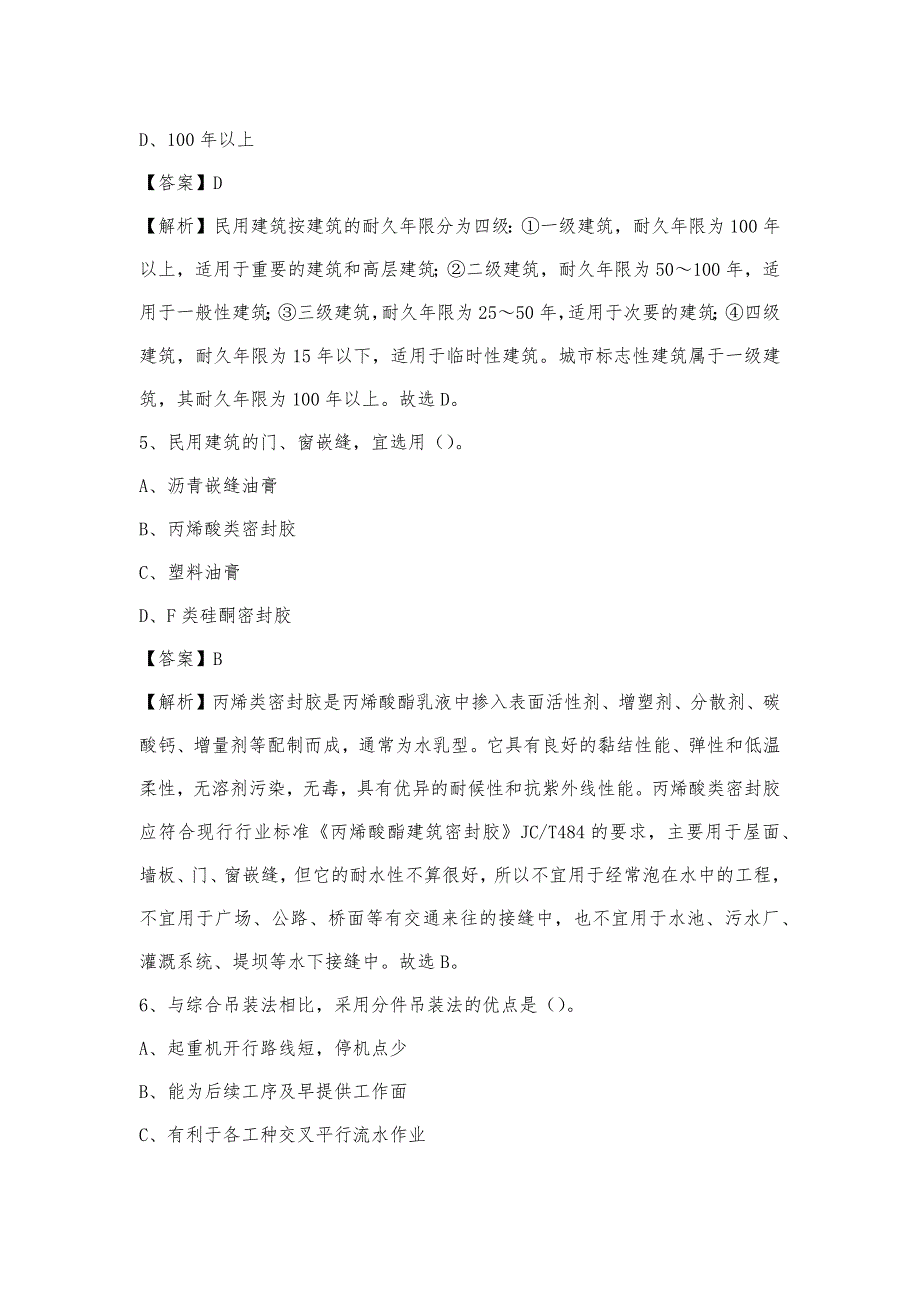 D、100 年以上

【答案】D

【解析】民用建筑按建筑的耐久年限分为四级：①一级建筑，耐久年限为 100 年以上，适用于重要的建筑和高层建筑；②二级建筑，耐久年限为 50～100 年，适用于一般性建筑；③三级建筑，耐久年限为 25～50 年，适用于次要的建筑；④四级建筑，耐久年限为 15 年以下，适用于临时性建筑。城市标志性建筑属于一级建筑，其耐久年限为 100 年以上。故选 D。

5、民用建筑的门、窗嵌缝，宜选用（）。

A、沥青嵌缝油膏

B、丙烯酸类密封胶

C、塑料油膏

D、F 类硅酮密封胶

【答案】B

【解析】丙烯类密封胶是丙烯酸酯乳液中掺入表面活性剂、增塑剂、分散剂、碳酸钙、增量剂等配制而成，通常为水乳型。它具有良好的黏结性能、弹性和低温柔性，无溶剂污染，无毒，具有优异的耐候性和抗紫外线性能。丙烯酸类密封胶应符合现行行业标准《丙烯酸酯建筑密封胶》JC/T484 的要求，主要用于屋面、墙板、门、窗嵌缝，但它的耐水性不算很好，所以不宜用于经常泡在水中的工程，不宜用于广场、公路、桥面等有交通来往的接缝中，也不宜用于水池、污水厂、灌溉系统、堤坝等水下接缝中。故选 B。

6、与综合吊装法相比，采用分件吊装法的优点是（）。

A、起重机开行路线短，停机点少

B、能为后续工序及早提供工作面

C、有利于各工种交叉平行流水作业